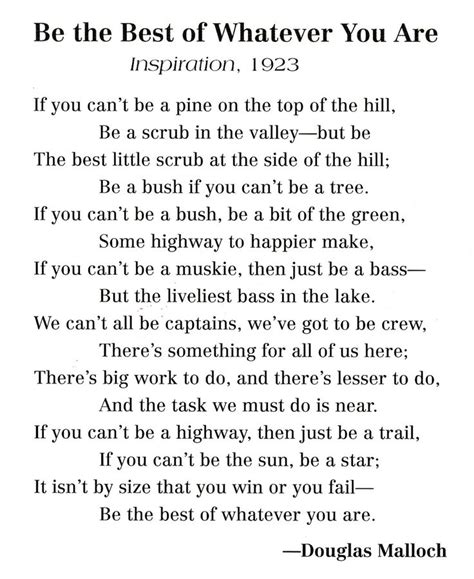 Be the Best of Whatever You Are

Inspiration, 1923

If you can't be a pine on the top of the hill,
Be a scrub in the valley—but be
The best little scrub at the side of the hill;
Be a bush if you can't be a tree.
If you can't be a bush, be a bit of the green,
Some highway to happier make,
If you can't be a muskie, then just be a bass—
But the liveliest bass in the lake.
We can't all be captains, we've got to be crew,
There's something for all of us here;
There's big work to do, and there's lesser to do,
And the task we must do is near.
If you can't be a highway, then just be a trail,
If you can't be the sun, be a star;
It isn't by size that you win or you fail—
Be the best of whatever you are.

—Douglas Malloch